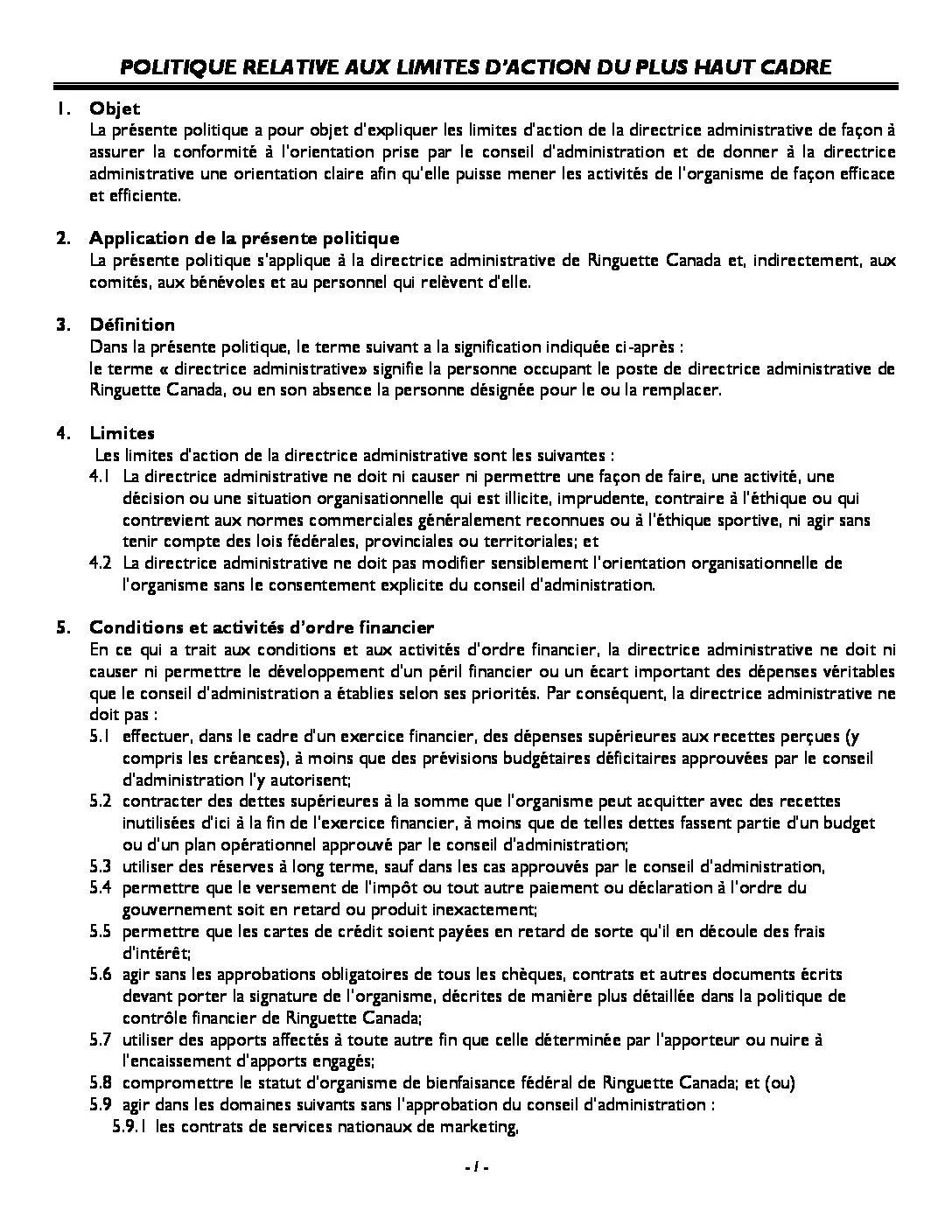 POLITIQUE RELATIVE AUX LIMITES D'ACTION DU PLUS HAUT CADRE

1. Objet
La présente politique a pour objet d'expliquer les limites d'action de la directrice administrative de façon à assurer la conformité à l'orientation prise par le conseil d'administration et de donner à la directrice administrative une orientation claire afin qu'elle puisse mener les activités de l'organisme de façon efficace et efficiente.

2. Application de la présente politique
La présente politique s'applique à la directrice administrative de Ringuette Canada et, indirectement, aux comités, aux bénévoles et au personnel qui relèvent d'elle.

3. Définition
Dans la présente politique, le terme suivant a la signification indiquée ci-après :
le terme « directrice administrative» signifie la personne occupant le poste de directrice administrative de Ringuette Canada, ou en son absence la personne désignée pour le ou la remplacer.

4. Limites
Les limites d'action de la directrice administrative sont les suivantes :
4.1 La directrice administrative ne doit ni causer ni permettre une façon de faire, une activité, une décision ou une situation organisationnelle qui est illicite, imprudente, contraire à l'éthique ou qui contrevient aux normes commerciales généralement reconnues ou à l'éthique sportive, ni agir sans tenir compte des lois fédérales, provinciales ou territoriales; et
4.2 La directrice administrative ne doit pas modifier sensiblement l'orientation organisationnelle de l'organisme sans le consentement explicite du conseil d'administration.

5. Conditions et activités d'ordre financier
En ce qui a trait aux conditions et aux activités d'ordre financier, la directrice administrative ne doit ni causer ni permettre le développement d'un péril financier ou un écart important des dépenses véritables que le conseil d'administration a établies selon ses priorités. Par conséquent, la directrice administrative ne doit pas :
5.1 effectuer, dans le cadre d'un exercice financier, des dépenses supérieures aux recettes perçues (y compris les créances), à moins que des prévisions budgétaires déficitaires approuvées par le conseil d'administration l'y autorisent;
5.2 contracter des dettes supérieures à la somme que l'organisme peut acquitter avec des recettes inutilisées d'ici à la fin de l'exercice financier, à moins que de telles dettes fassent partie d'un budget ou d'un plan opérationnel approuvé par le conseil d'administration;
5.3 utiliser des réserves à long terme, sauf dans les cas approuvés par le conseil d'administration,
5.4 permettre que le versement de l'impôt ou tout autre paiement ou déclaration à l'ordre du gouvernement soit en retard ou produit inexactement;
5.5 permettre que les cartes de crédit soient payées en retard de sorte qu'il en découle des frais d'intérêt;
5.6 agir sans les approbations obligatoires de tous les chèques, contrats et autres documents écrits devant porter la signature de l'organisme, décrites de manière plus détaillée dans la politique de contrôle financier de Ringuette Canada;
5.7 utiliser des apports affectés à toute autre fin que celle déterminée par l'apporteur ou nuire à l'encaissement d'apports engagés;
5.8 compromettre le statut d'organisme de bienfaisance fédéral de Ringuette Canada; et (ou)
5.9 agir dans les domaines suivants sans l'approbation du conseil d'administration :
5.9.1 les contrats de services nationaux de marketing,

- 1 -